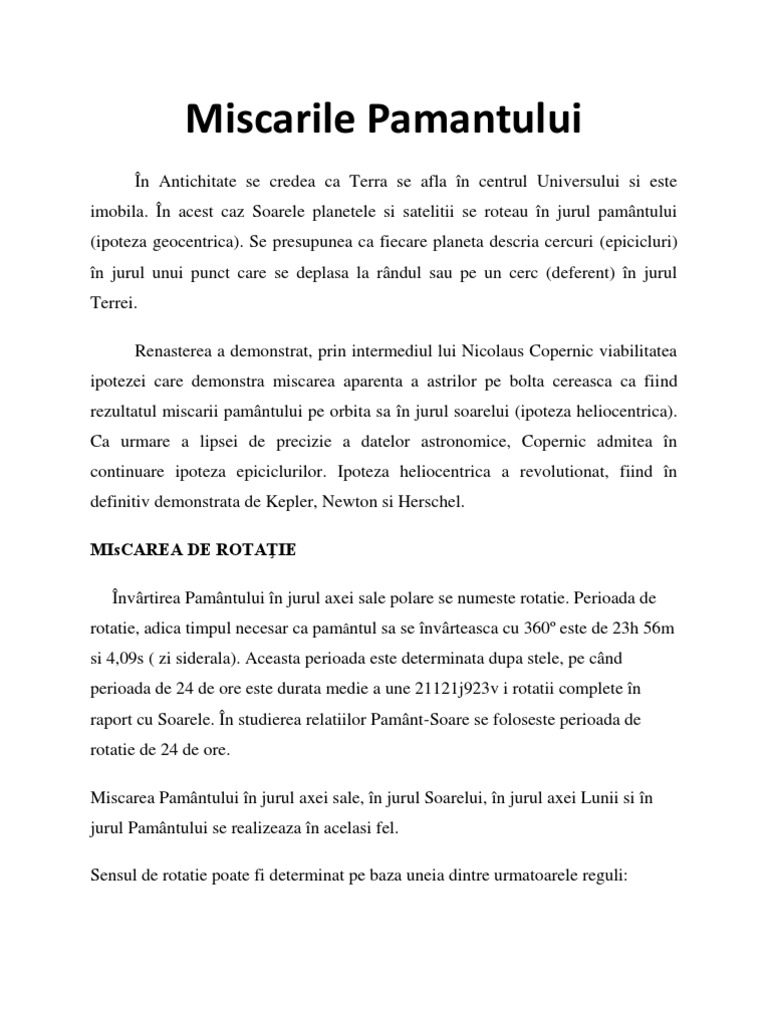 Miscarile Pamantului

În Antichitate se credea ca Terra se afla în centrul Universului si este imobila. În acest caz Soarele planetele si satelitii se roteau în jurul pamântului (ipoteza geocentrica). Se presupunea ca fiecare planeta descria cercuri (epicicluri) în jurul unui punct care se deplasa la rândul sau pe un cerc (deferent) în jurul Terrei.

Renasterea a demonstrat, prin intermediul lui Nicolaus Copernic viabilitatea ipotezei care demonstra miscarea aparenta a astrilor pe bolta cereasca ca fiind rezultatul miscarii pamântului pe orbita sa în jurul soarelui (ipoteza heliocentrica). Ca urmare a lipsei de precizie a datelor astronomice, Copernic admitea în continuare ipoteza epiciclurilor. Ipoteza heliocentrica a revolutionat, fiind în definitiv demonstrata de Kepler, Newton si Herschel.

MIsCAREA DE ROTAȚIE

Învârtirea Pamântului în jurul axei sale polare se numeste rotatie. Perioada de rotatie, adica timpul necesar ca pamântul sa se învârteasca cu 360º este de 23h 56m si 4,09s ( zi siderala). Aceasta perioada este determinata dupa stele, pe când perioada de 24 de ore este durata medie a une 21121j923v i rotatii complete în raport cu Soarele. În studierea relatiilor Pamânt-Soare se foloseste perioada de rotatie de 24 de ore.

Miscarea Pamântului în jurul axei sale, în jurul Soarelui, în jurul axei Lunii si în jurul Pamântului se realizeaza în acelasi fel.

Sensul de rotatie poate fi determinat pe baza uneia dintre urmatoarele reguli: